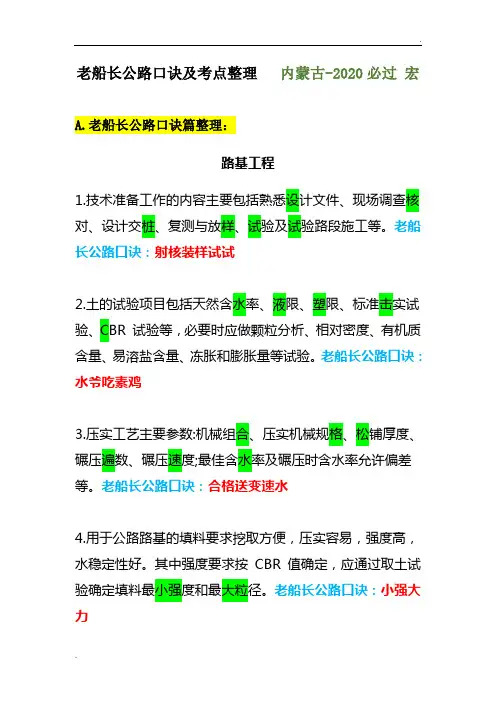 老船长公路口诀及考点整理　内蒙古-2020 必过 宏

A. 老船长公路口诀篇整理：

路基工程

1.技术准备工作的内容主要包括熟悉设计文件、现场调查核对、设计交桩、复测与放样、试验及试验路段施工等。老船长公路口诀：射核装样试试

2.土的试验项目包括天然含水率、液限、塑限、标准击实试验、CBR 试验等，必要时应做颗粒分析、相对密度、有机质含量、易溶盐含量、冻胀和膨胀量等试验。老船长公路口诀：水爷吃素鸡

3.压实工艺主要参数:机械组合、压实机械规格、松铺厚度、碾压遍数、碾压速度;最佳含水率及碾压时含水率允许偏差等。老船长公路口诀：合格送变速水

4.用于公路路基的填料要求挖取方便，压实容易，强度高，水稳定性好。其中强度要求按 CBR 值确定，应通过取土试验确定填料最小强度和最大粒径。老船长公路口诀：小强大力